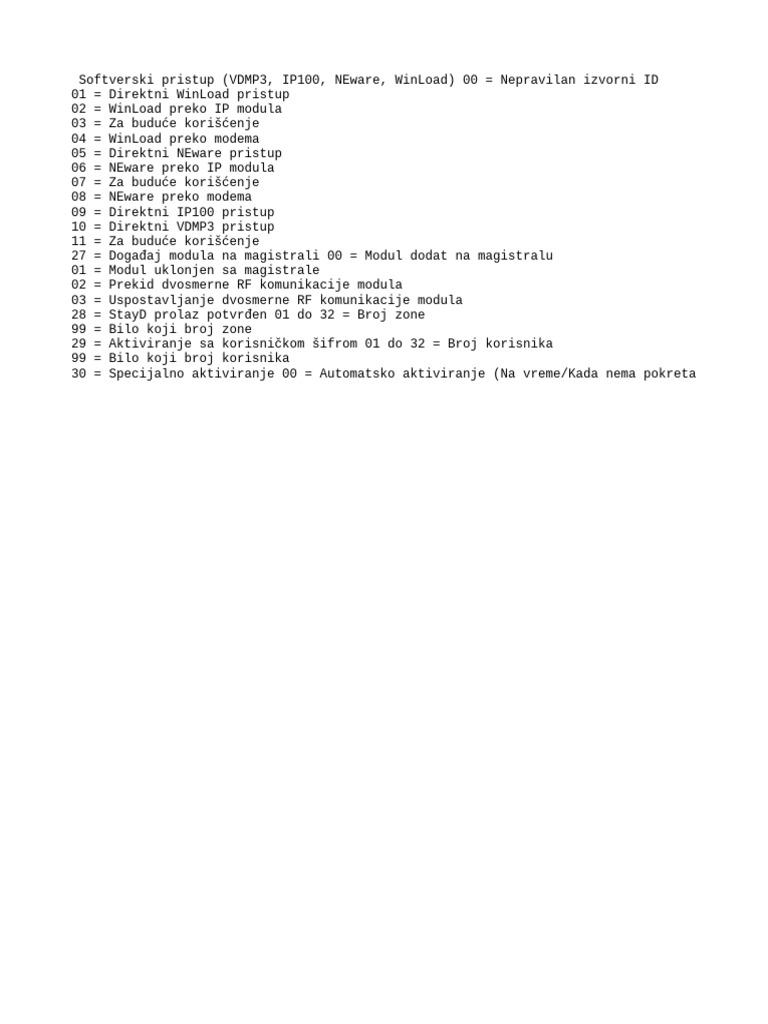 Softverski pristup (VDMP3, IP100, NEware, WinLoad) 00 = Nepravilan izvorni ID
01 = Direktni WinLoad pristup
02 = WinLoad preko IP modula
03 = Za buduće korišćenje
04 = WinLoad preko modema
05 = Direktni NEware pristup
06 = NEware preko IP modula
07 = Za buduće korišćenje
08 = NEware preko modema
09 = Direktni IP100 pristup
10 = Direktni VDMP3 pristup
11 = Za buduće korišćenje
27 = Događaj modula na magistrali 00 = Modul dodat na magistralu
01 = Modul uklonjen sa magistrale
02 = Prekid dvosmerne RF komunikacije modula
03 = Uspostavljanje dvosmerne RF komunikacije modula
28 = StayD prolaz potvrđen 01 do 32 = Broj zone
99 = Bilo koji broj zone
29 = Aktiviranje sa korisničkom šifrom 01 do 32 = Broj korisnika
99 = Bilo koji broj korisnika
30 = Specijalno aktiviranje 00 = Automatsko aktiviranje (Na vreme/Kada nema pokreta